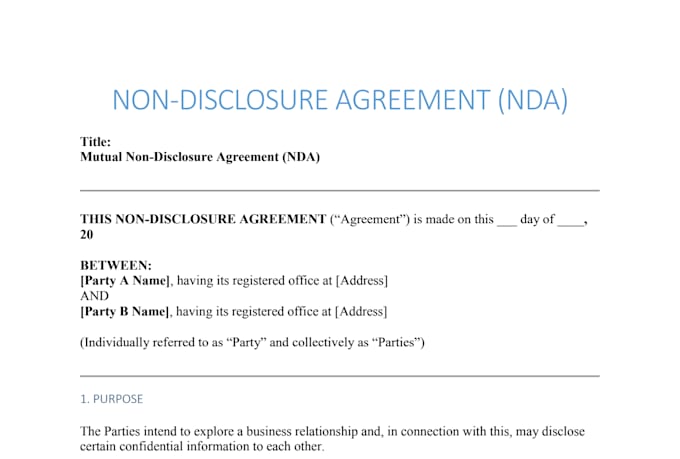 NON-DISCLOSURE AGREEMENT (NDA)

Title:
Mutual Non-Disclosure Agreement (NDA)

THIS NON-DISCLOSURE AGREEMENT ("Agreement") is made on this ___ day of ____, 20

BETWEEN:
[Party A Name], having its registered office at [Address]
AND
[Party B Name], having its registered office at [Address]

(Individually referred to as "Party" and collectively as "Parties")

1. PURPOSE

The Parties intend to explore a business relationship and, in connection with this, may disclose certain confidential information to each other.